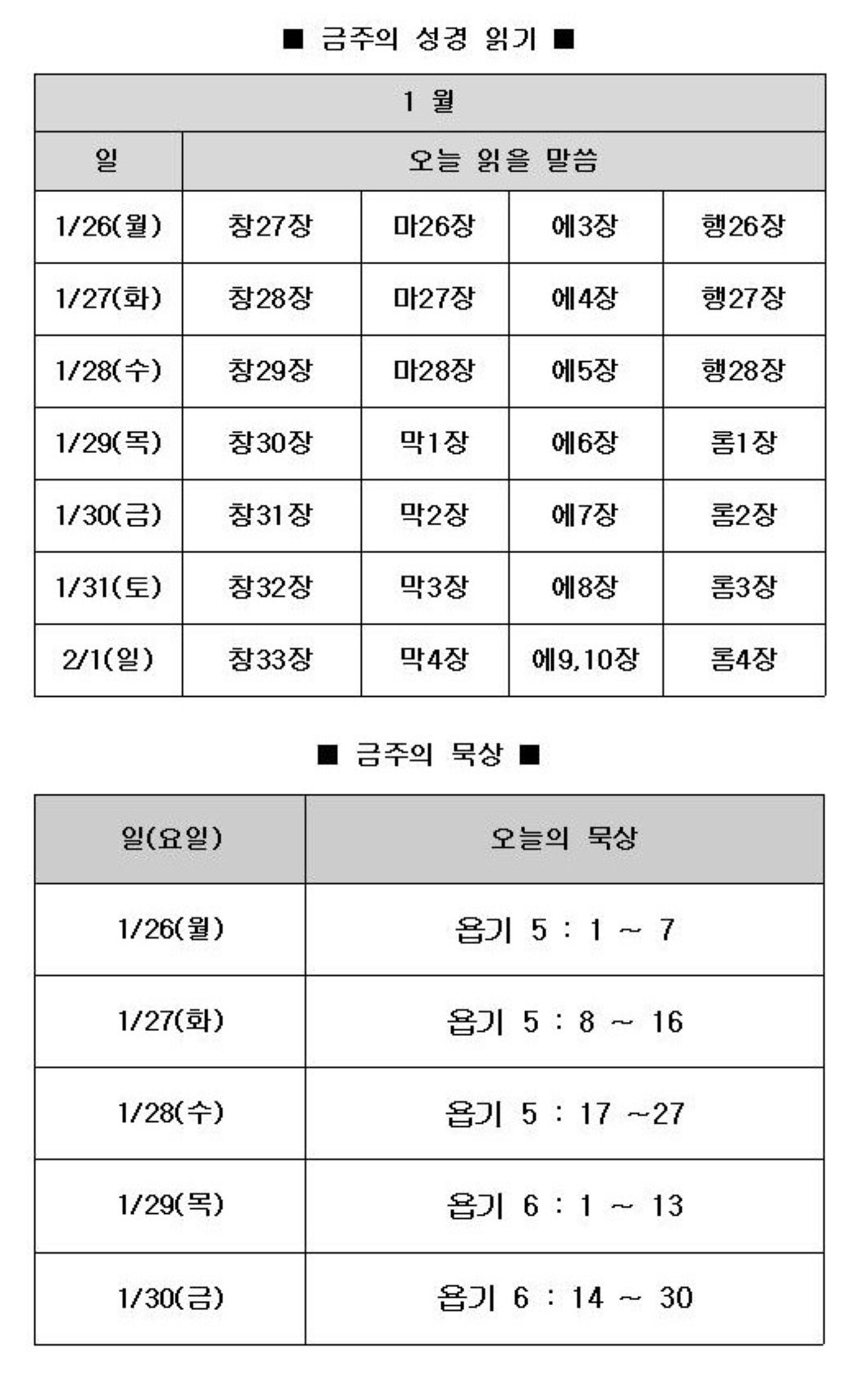 ■ 금주의 성경 읽기 ■

| 1 월 | | | | |
|---|---|---|---|---|
| 일 | 오늘 읽을 말씀 | | | |
| 1/26(월) | 창27장 | 마26장 | 에3장 | 행26장 |
| 1/27(화) | 창28장 | 마27장 | 에4장 | 행27장 |
| 1/28(수) | 창29장 | 마28장 | 에5장 | 행28장 |
| 1/29(목) | 창30장 | 막1장 | 에6장 | 롬1장 |
| 1/30(금) | 창31장 | 막2장 | 에7장 | 롬2장 |
| 1/31(토) | 창32장 | 막3장 | 에8장 | 롬3장 |
| 2/1(일) | 창33장 | 막4장 | 에9,10장 | 롬4장 |

■ 금주의 묵상 ■

| 일(요일) | 오늘의 묵상 |
|---|---|
| 1/26(월) | 욥기 5 : 1 ~ 7 |
| 1/27(화) | 욥기 5 : 8 ~ 16 |
| 1/28(수) | 욥기 5 : 17 ~27 |
| 1/29(목) | 욥기 6 : 1 ~ 13 |
| 1/30(금) | 욥기 6 : 14 ~ 30 |